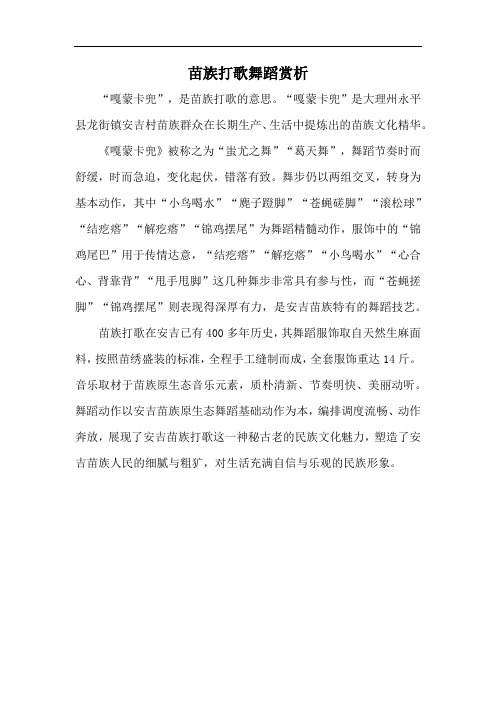 苗族打歌舞蹈赏析

“嘎蒙卡兜”，是苗族打歌的意思。“嘎蒙卡兜”是大理州永平县龙街镇安吉村苗族群众在长期生产、生活中提炼出的苗族文化精华。

《嘎蒙卡兜》被称之为“蚩尤之舞”“葛天舞”，舞蹈节奏时而舒缓，时而急迫，变化起伏，错落有致。舞步仍以两组交叉，转身为基本动作，其中“小鸟喝水”“麂子蹬脚”“苍蝇磋脚”“滚松球”“结疙瘩”“解疙瘩”“锦鸡摆尾”为舞蹈精髓动作，服饰中的“锦鸡尾巴”用于传情达意，“结疙瘩”“解疙瘩”“小鸟喝水”“心合心、背靠背”“甩手甩脚”这几种舞步非常具有参与性，而“苍蝇搓脚”“锦鸡摆尾”则表现得深厚有力，是安吉苗族特有的舞蹈技艺。

苗族打歌在安吉已有400多年历史，其舞蹈服饰取自天然生麻面料，按照苗绣盛装的标准，全程手工缝制而成，全套服饰重达14斤。音乐取材于苗族原生态音乐元素，质朴清新、节奏明快、美丽动听。舞蹈动作以安吉苗族原生态舞蹈基础动作为本，编排调度流畅、动作奔放，展现了安吉苗族打歌这一神秘古老的民族文化魅力，塑造了安吉苗族人民的细腻与粗犷，对生活充满自信与乐观的民族形象。